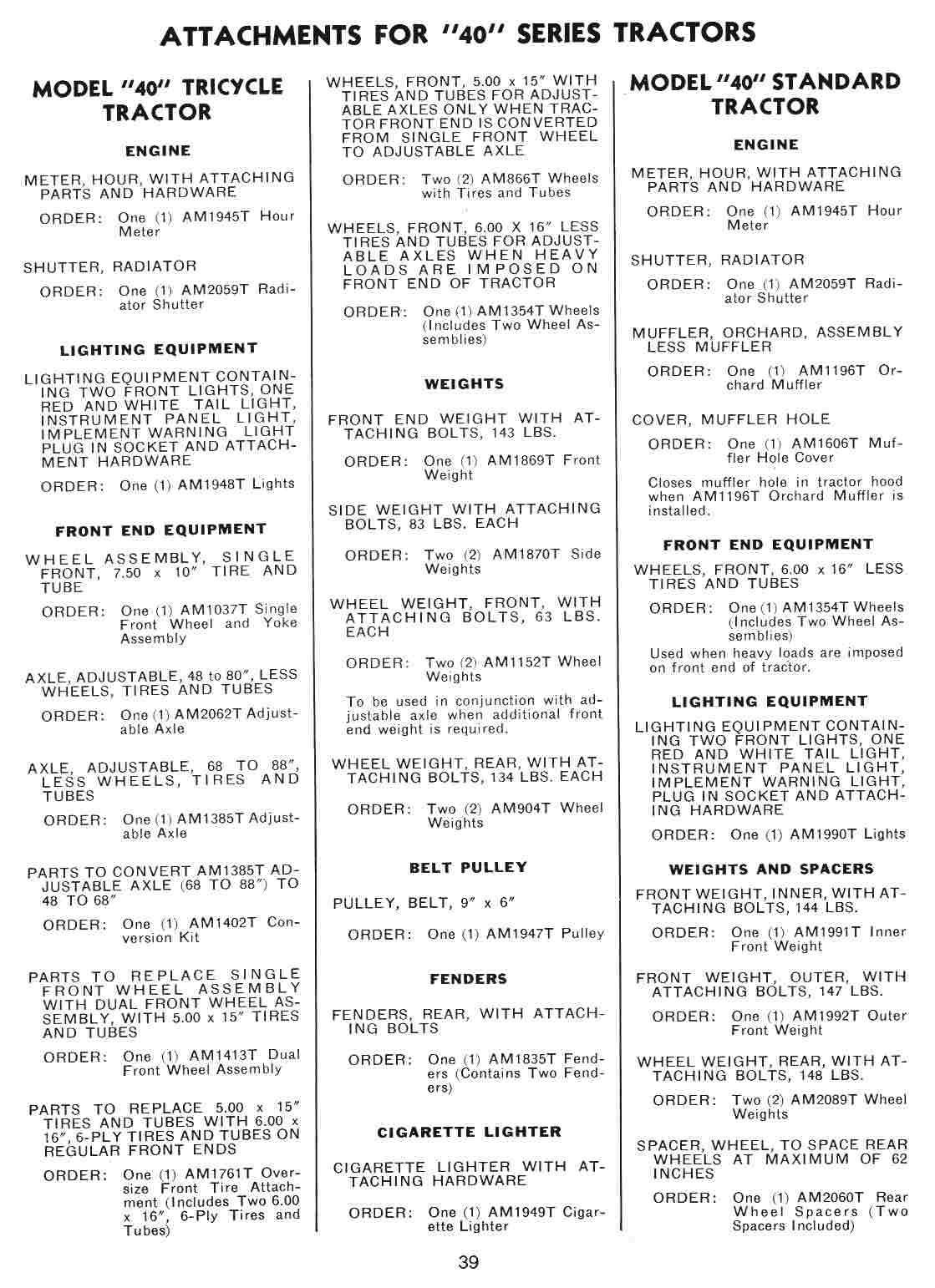 ATTACHMENTS FOR "40" SERIES TRACTORS

MODEL "40" TRICYCLE TRACTOR

ENGINE

METER, HOUR, WITH ATTACHING PARTS AND HARDWARE

ORDER: One (1) AM1945T Hour Meter

SHUTTER, RADIATOR

ORDER: One (1) AM2059T Radiator Shutter

LIGHTING EQUIPMENT

LIGHTING EQUIPMENT CONTAINING TWO FRONT LIGHTS, ONE RED AND WHITE TAIL LIGHT, INSTRUMENT PANEL LIGHT, IMPLEMENT WARNING LIGHT PLUG IN SOCKET AND ATTACHMENT HARDWARE

ORDER: One (1) AM1948T Lights

FRONT END EQUIPMENT

WHEEL ASSEMBLY, SINGLE FRONT, 7.50 x 10" TIRE AND TUBE

ORDER: One (1) AM1037T Single Front Wheel and Yoke Assembly

AXLE, ADJUSTABLE, 48 to 80", LESS WHEELS, TIRES AND TUBES

ORDER: One (1) AM2062T Adjustable Axle

AXLE, ADJUSTABLE, 68 TO 88", LESS WHEELS, TIRES AND TUBES

ORDER: One (1) AM1385T Adjustable Axle

PARTS TO CONVERT AM1385T ADJUSTABLE AXLE (68 TO 88") TO 48 TO 68"

ORDER: One (1) AM1402T Conversion Kit

PARTS TO REPLACE SINGLE FRONT WHEEL ASSEMBLY WITH DUAL FRONT WHEEL ASSEMBLY, WITH 5.00 x 15" TIRES AND TUBES

ORDER: One (1) AM1413T Dual Front Wheel Assembly

PARTS TO REPLACE 5.00 x 15" TIRES AND TUBES WITH 6.00 x 16", 6-PLY TIRES AND TUBES ON REGULAR FRONT ENDS

ORDER: One (1) AM1761T Oversize Front Tire Attachment (Includes Two 6.00 x 16", 6-Ply Tires and Tubes)

WHEELS, FRONT, 5.00 x 15" WITH TIRES AND TUBES FOR ADJUSTABLE AXLES ONLY WHEN TRACTOR FRONT END IS CONVERTED FROM SINGLE FRONT WHEEL TO ADJUSTABLE AXLE

ORDER: Two (2) AM866T Wheels with Tires and Tubes

WHEELS, FRONT, 6.00 X 16" LESS TIRES AND TUBES FOR ADJUSTABLE AXLES WHEN HEAVY LOADS ARE IMPOSED ON FRONT END OF TRACTOR

ORDER: One (1) AM1354T Wheels (Includes Two Wheel Assemblies)

WEIGHTS

FRONT END WEIGHT WITH ATTACHING BOLTS, 143 LBS.

ORDER: One (1) AM1869T Front Weight

SIDE WEIGHT WITH ATTACHING BOLTS, 83 LBS. EACH

ORDER: Two (2) AM1870T Side Weights

WHEEL WEIGHT, FRONT, WITH ATTACHING BOLTS, 63 LBS. EACH

ORDER: Two (2) AM1152T Wheel Weights

To be used in conjunction with adjustable axle when additional front end weight is required.

WHEEL WEIGHT, REAR, WITH ATTACHING BOLTS, 134 LBS. EACH

ORDER: Two (2) AM904T Wheel Weights

BELT PULLEY

PULLEY, BELT, 9" x 6"

ORDER: One (1) AM1947T Pulley

FENDERS

FENDERS, REAR, WITH ATTACHING BOLTS

ORDER: One (1) AM1835T Fenders (Contains Two Fenders)

CIGARETTE LIGHTER

CIGARETTE LIGHTER WITH ATTACHING HARDWARE

ORDER: One (1) AM1949T Cigarette Lighter

MODEL "40" STANDARD TRACTOR

ENGINE

METER, HOUR, WITH ATTACHING PARTS AND HARDWARE

ORDER: One (1) AM1945T Hour Meter

SHUTTER, RADIATOR

ORDER: One (1) AM2059T Radiator Shutter

MUFFLER, ORCHARD, ASSEMBLY LESS MUFFLER

ORDER: One (1) AM1196T Orchard Muffler

COVER, MUFFLER HOLE

ORDER: One (1) AM1606T Muffler Hole Cover

Closes muffler hole in tractor hood when AM1196T Orchard Muffler is installed.

FRONT END EQUIPMENT

WHEELS, FRONT, 6.00 x 16" LESS TIRES AND TUBES

ORDER: One (1) AM1354T Wheels (Includes Two Wheel Assemblies)

Used when heavy loads are imposed on front end of tractor.

LIGHTING EQUIPMENT

LIGHTING EQUIPMENT CONTAINING TWO FRONT LIGHTS, ONE RED AND WHITE TAIL LIGHT, INSTRUMENT PANEL LIGHT, IMPLEMENT WARNING LIGHT, PLUG IN SOCKET AND ATTACHING HARDWARE

ORDER: One (1) AM1990T Lights

WEIGHTS AND SPACERS

FRONT WEIGHT, INNER, WITH ATTACHING BOLTS, 144 LBS.

ORDER: One (1) AM1991T Inner Front Weight

FRONT WEIGHT, OUTER, WITH ATTACHING BOLTS, 147 LBS.

ORDER: One (1) AM1992T Outer Front Weight

WHEEL WEIGHT, REAR, WITH ATTACHING BOLTS, 148 LBS.

ORDER: Two (2) AM2089T Wheel Weights

SPACER, WHEEL, TO SPACE REAR WHEELS AT MAXIMUM OF 62 INCHES

ORDER: One (1) AM2060T Rear Wheel Spacers (Two Spacers Included)

39